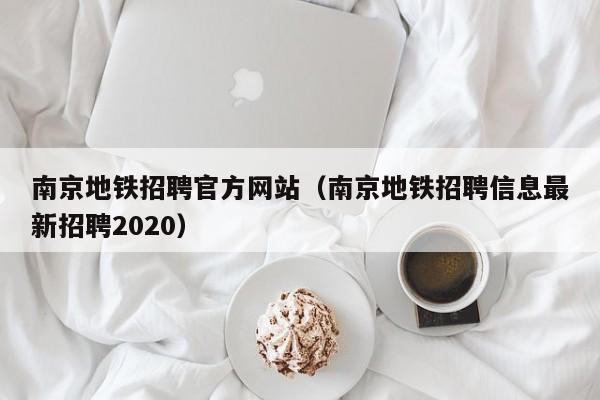 南京地铁招聘官方网站（南京地铁招聘信息最新招聘2020）